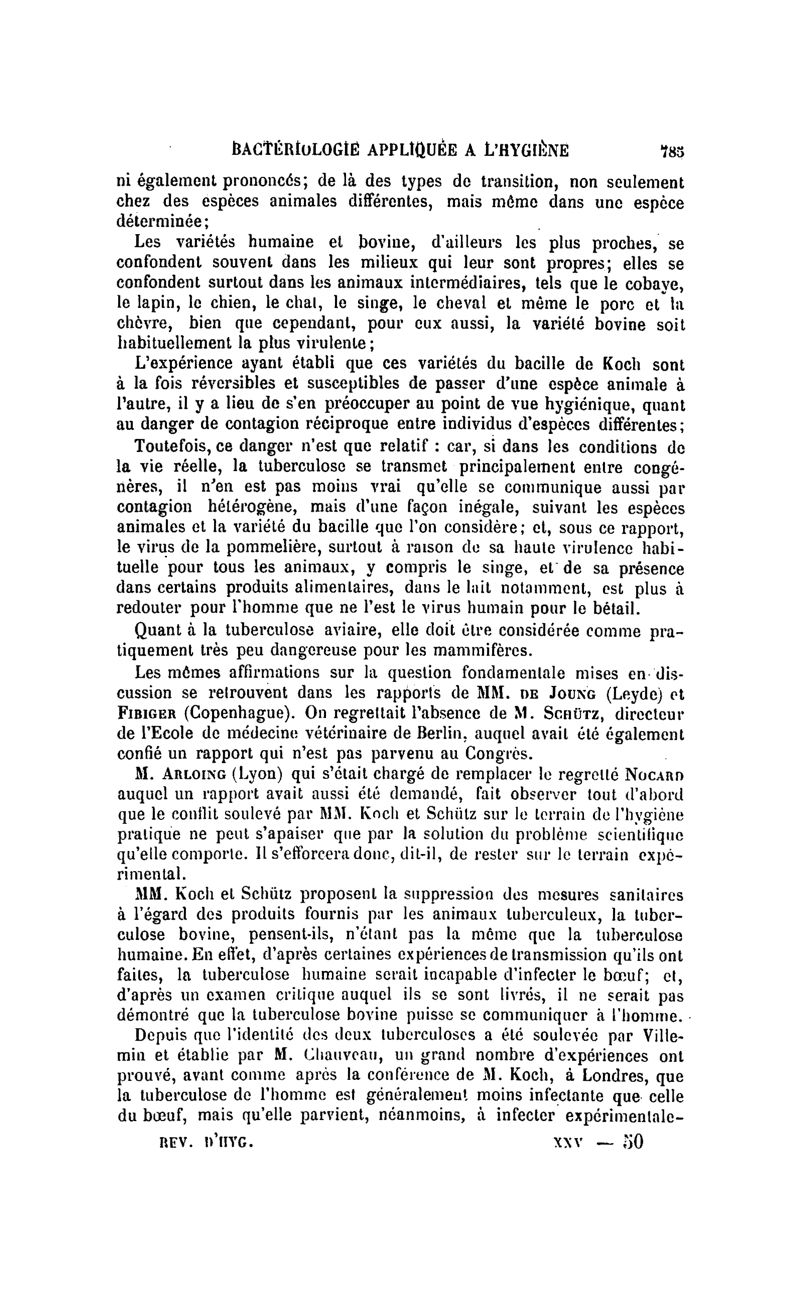 BACTÉRIOLOGIE APPLIQUÉE A L'HYGIÈNE 785

ni également prononcés; de là des types de transition, non seulement chez des espèces animales différentes, mais même dans une espèce déterminée;

Les variétés humaine et bovine, d'ailleurs les plus proches, se confondent souvent dans les milieux qui leur sont propres; elles se confondent surtout dans les animaux intermédiaires, tels que le cobaye, le lapin, le chien, le chat, le singe, le cheval et même le porc et la chèvre, bien que cependant, pour eux aussi, la variété bovine soit habituellement la plus virulente;

L'expérience ayant établi que ces variétés du bacille de Koch sont à la fois réversibles et susceptibles de passer d'une espèce animale à l'autre, il y a lieu de s'en préoccuper au point de vue hygiénique, quant au danger de contagion réciproque entre individus d'espèces différentes;

Toutefois, ce danger n'est que relatif : car, si dans les conditions de la vie réelle, la tuberculose se transmet principalement entre congénères, il n'en est pas moins vrai qu'elle se communique aussi par contagion hétérogène, mais d'une façon inégale, suivant les espèces animales et la variété du bacille que l'on considère; et, sous ce rapport, le virus de la pommelière, surtout à raison de sa haute virulence habituelle pour tous les animaux, y compris le singe, et de sa présence dans certains produits alimentaires, dans le lait notamment, est plus à redouter pour l'homme que ne l'est le virus humain pour le bétail.

Quant à la tuberculose aviaire, elle doit être considérée comme pratiquement très peu dangereuse pour les mammifères.

Les mêmes affirmations sur la question fondamentale mises en discussion se retrouvent dans les rapports de MM. DE JOUNG (Leyde) et FIBIGER (Copenhague). On regrettait l'absence de M. SCHÜTZ, directeur de l'Ecole de médecine vétérinaire de Berlin, auquel avait été également confié un rapport qui n'est pas parvenu au Congrès.

M. ARLOING (Lyon) qui s'était chargé de remplacer le regretté NOCARD auquel un rapport avait aussi été demandé, fait observer tout d'abord que le conflit soulevé par MM. Koch et Schütz sur le terrain de l'hygiène pratique ne peut s'apaiser que par la solution du problème scientifique qu'elle comporte. Il s'efforcera donc, dit-il, de rester sur le terrain expérimental.

MM. Koch et Schütz proposent la suppression des mesures sanitaires à l'égard des produits fournis par les animaux tuberculeux, la tuberculose bovine, pensent-ils, n'étant pas la même que la tuberculose humaine. En effet, d'après certaines expériences de transmission qu'ils ont faites, la tuberculose humaine serait incapable d'infecter le bœuf; et, d'après un examen critique auquel ils se sont livrés, il ne serait pas démontré que la tuberculose bovine puisse se communiquer à l'homme.

Depuis que l'identité des deux tuberculoses a été soulevée par Villemin et établie par M. Chauveau, un grand nombre d'expériences ont prouvé, avant comme après la conférence de M. Koch, à Londres, que la tuberculose de l'homme est généralement moins infectante que celle du bœuf, mais qu'elle parvient, néanmoins, à infecter expérimentale-

REV. D'HYG. XXV — 50